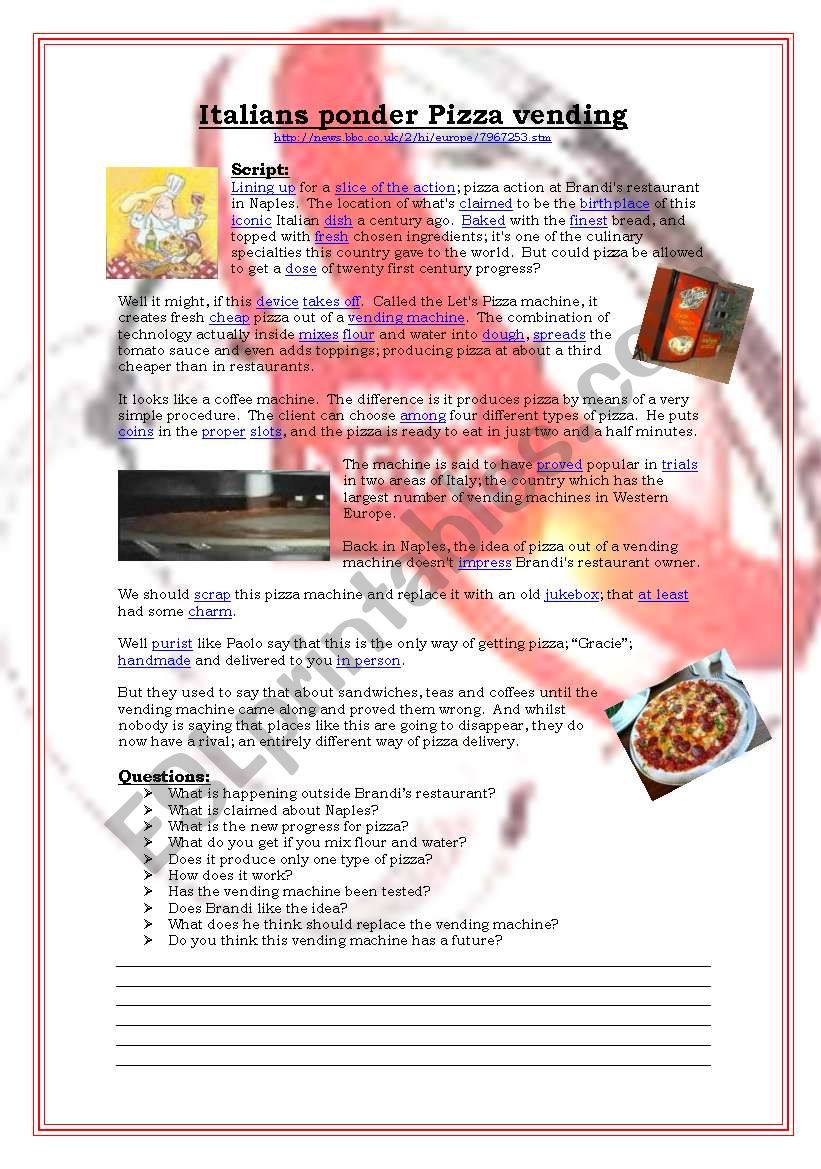 Italians ponder Pizza vending

http://news.bbc.co.uk/2/hi/europe/7967253.stm

Script:
Lining up for a slice of the action; pizza action at Brandi's restaurant in Naples. The location of what's claimed to be the birthplace of this iconic Italian dish a century ago. Baked with the finest bread, and topped with fresh chosen ingredients; it's one of the culinary specialties this country gave to the world. But could pizza be allowed to get a dose of twenty first century progress?

Well it might, if this device takes off. Called the Let's Pizza machine, it creates fresh cheap pizza out of a vending machine. The combination of technology actually inside mixes flour and water into dough, spreads the tomato sauce and even adds toppings; producing pizza at about a third cheaper than in restaurants.

It looks like a coffee machine. The difference is it produces pizza by means of a very simple procedure. The client can choose among four different types of pizza. He puts coins in the proper slots, and the pizza is ready to eat in just two and a half minutes.

The machine is said to have proved popular in trials in two areas of Italy; the country which has the largest number of vending machines in Western Europe.

Back in Naples, the idea of pizza out of a vending machine doesn't impress Brandi's restaurant owner.

We should scrap this pizza machine and replace it with an old jukebox; that at least had some charm.

Well purist like Paolo say that this is the only way of getting pizza; "Gracie"; handmade and delivered to you in person.

But they used to say that about sandwiches, teas and coffees until the vending machine came along and proved them wrong. And whilst nobody is saying that places like this are going to disappear, they do now have a rival; an entirely different way of pizza delivery.

Questions:
➢ What is happening outside Brandi's restaurant?
➢ What is claimed about Naples?
➢ What is the new progress for pizza?
➢ What do you get if you mix flour and water?
➢ Does it produce only one type of pizza?
➢ How does it work?
➢ Has the vending machine been tested?
➢ Does Brandi like the idea?
➢ What does he think should replace the vending machine?
➢ Do you think this vending machine has a future?

ESLprintables.com